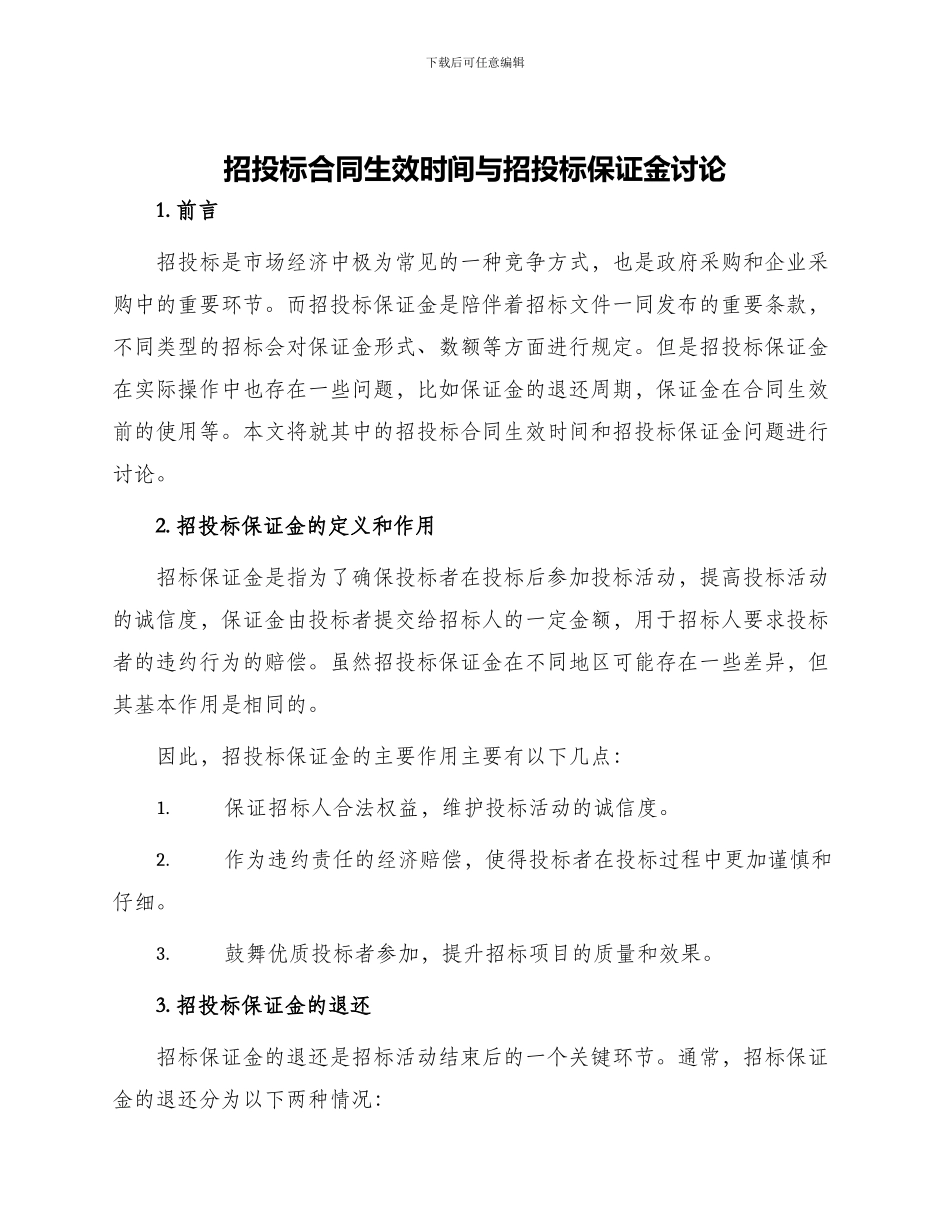 下载后可任意编辑

招投标合同生效时间与招投标保证金讨论

1. 前言

招投标是市场经济中极为常见的一种竞争方式，也是政府采购和企业采购中的重要环节。而招投标保证金是陪伴着招标文件一同发布的重要条款，不同类型的招标会对保证金形式、数额等方面进行规定。但是招投标保证金在实际操作中也存在一些问题，比如保证金的退还周期，保证金在合同生效前的使用等。本文将就其中的招投标合同生效时间和招投标保证金问题进行讨论。

2. 招投标保证金的定义和作用

招标保证金是指为了确保投标者在投标后参加投标活动，提高投标活动的诚信度，保证金由投标者提交给招标人的一定金额，用于招标人要求投标者的违约行为的赔偿。虽然招投标保证金在不同地区可能存在一些差异，但其基本作用是相同的。

因此，招投标保证金的主要作用主要有以下几点：

1. 保证招标人合法权益，维护投标活动的诚信度。

2. 作为违约责任的经济赔偿，使得投标者在投标过程中更加谨慎和仔细。

3. 鼓舞优质投标者参加，提升招标项目的质量和效果。

3. 招投标保证金的退还

招标保证金的退还是招标活动结束后的一个关键环节。通常，招标保证金的退还分为以下两种情况：